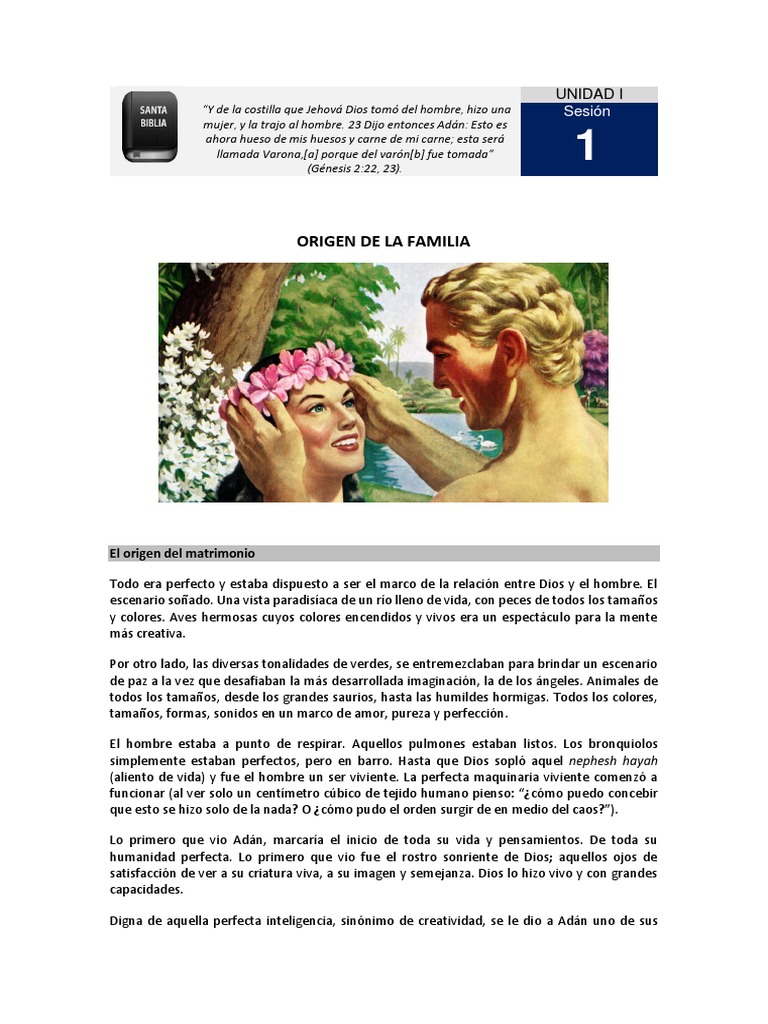 SANTA BIBLIA

"Y de la costilla que Jehová Dios tomó del hombre, hizo una mujer, y la trajo al hombre. 23 Dijo entonces Adán: Esto es ahora hueso de mis huesos y carne de mi carne; esta será llamada Varona,[a] porque del varón[b] fue tomada" (Génesis 2:22, 23).

UNIDAD I
Sesión
1

ORIGEN DE LA FAMILIA

El origen del matrimonio

Todo era perfecto y estaba dispuesto a ser el marco de la relación entre Dios y el hombre. El escenario soñado. Una vista paradisíaca de un río lleno de vida, con peces de todos los tamaños y colores. Aves hermosas cuyos colores encendidos y vivos era un espectáculo para la mente más creativa.

Por otro lado, las diversas tonalidades de verdes, se entremezclaban para brindar un escenario de paz a la vez que desafiaban la más desarrollada imaginación, la de los ángeles. Animales de todos los tamaños, desde los grandes saurios, hasta las humildes hormigas. Todos los colores, tamaños, formas, sonidos en un marco de amor, pureza y perfección.

El hombre estaba a punto de respirar. Aquellos pulmones estaban listos. Los bronquiolos simplemente estaban perfectos, pero en barro. Hasta que Dios sopló aquel nephesh hayah (aliento de vida) y fue el hombre un ser viviente. La perfecta maquinaria viviente comenzó a funcionar (al ver solo un centímetro cúbico de tejido humano pienso: "¿cómo puedo concebir que esto se hizo solo de la nada? O ¿cómo pudo el orden surgir de en medio del caos?").

Lo primero que vio Adán, marcaría el inicio de toda su vida y pensamientos. De toda su humanidad perfecta. Lo primero que vio fue el rostro sonriente de Dios; aquellos ojos de satisfacción de ver a su criatura viva, a su imagen y semejanza. Dios lo hizo vivo y con grandes capacidades.

Digna de aquella perfecta inteligencia, sinónimo de creatividad, se le dio a Adán uno de sus